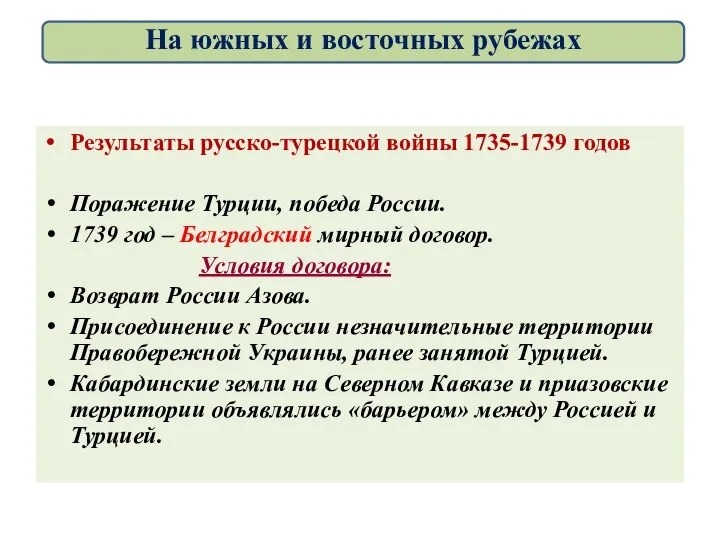 На южных и восточных рубежах

• Результаты русско-турецкой войны 1735-1739 годов

• Поражение Турции, победа России.
• 1739 год – Белградский мирный договор.

Условия договора:

• Возврат России Азова.
• Присоединение к России незначительные территории Правобережной Украины, ранее занятой Турцией.
• Кабардинские земли на Северном Кавказе и приазовские территории объявлялись «барьером» между Россией и Турцией.